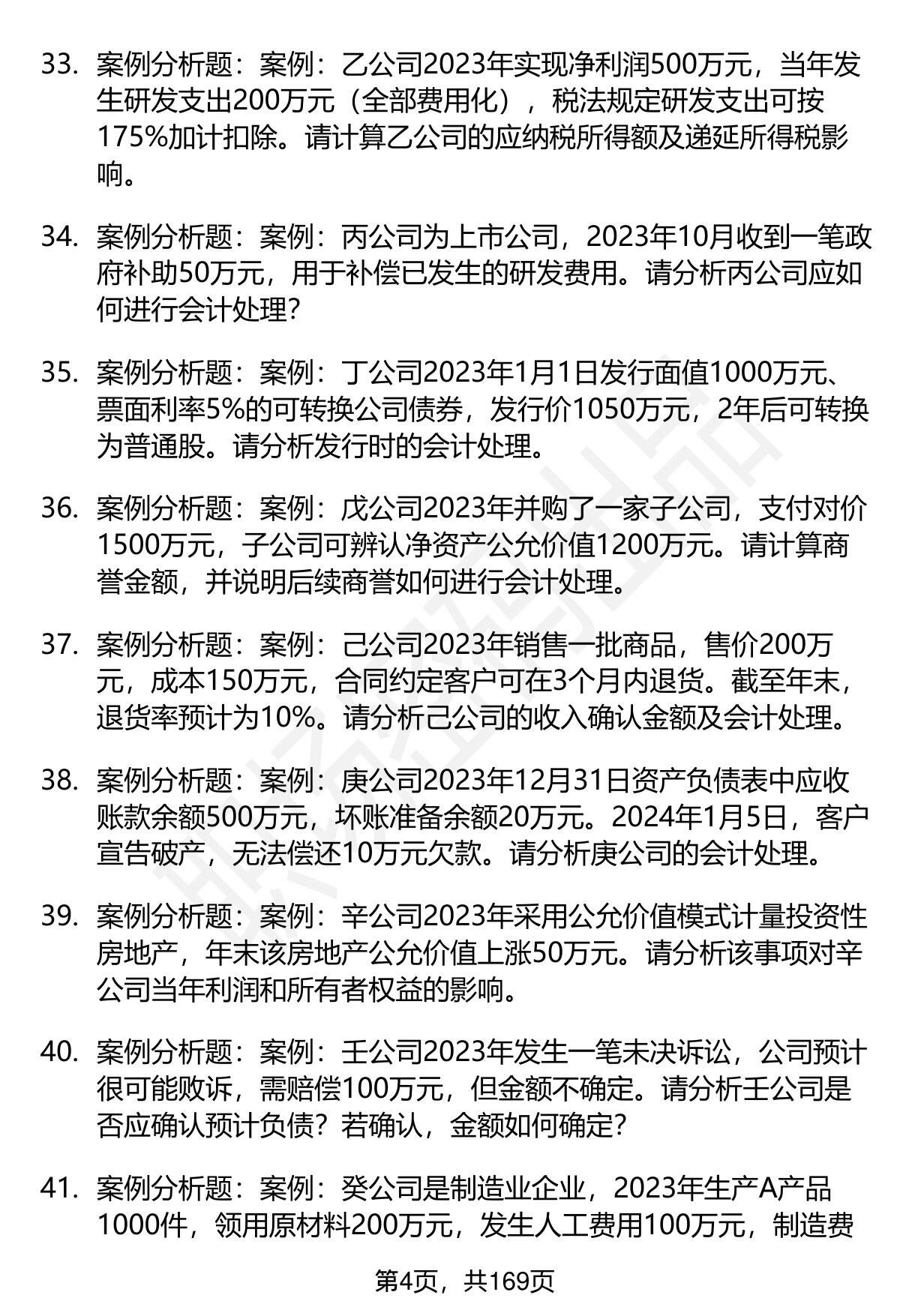 33. 案例分析题：案例：乙公司2023年实现净利润500万元，当年发生研发支出200万元（全部费用化），税法规定研发支出可按175%加计扣除。请计算乙公司的应纳税所得额及递延所得税影响。

34. 案例分析题：案例：丙公司为上市公司，2023年10月收到一笔政府补助50万元，用于补偿已发生的研发费用。请分析丙公司应如何进行会计处理？

35. 案例分析题：案例：丁公司2023年1月1日发行面值1000万元、票面利率5%的可转换公司债券，发行价1050万元，2年后可转换为普通股。请分析发行时的会计处理。

36. 案例分析题：案例：戊公司2023年并购了一家子公司，支付对价1500万元，子公司可辨认净资产公允价值1200万元。请计算商誉金额，并说明后续商誉如何进行会计处理。

37. 案例分析题：案例：己公司2023年销售一批商品，售价200万元，成本150万元，合同约定客户可在3个月内退货。截至年末，退货率预计为10%。请分析己公司的收入确认金额及会计处理。

38. 案例分析题：案例：庚公司2023年12月31日资产负债表中应收账款余额500万元，坏账准备余额20万元。2024年1月5日，客户宣告破产，无法偿还10万元欠款。请分析庚公司的会计处理。

39. 案例分析题：案例：辛公司2023年采用公允价值模式计量投资性房地产，年末该房地产公允价值上涨50万元。请分析该事项对辛公司当年利润和所有者权益的影响。

40. 案例分析题：案例：壬公司2023年发生一笔未决诉讼，公司预计很可能败诉，需赔偿100万元，但金额不确定。请分析壬公司是否应确认预计负债？若确认，金额如何确定？

41. 案例分析题：案例：癸公司是制造业企业，2023年生产A产品1000件，领用原材料200万元，发生人工费用100万元，制造费

第4页，共169页